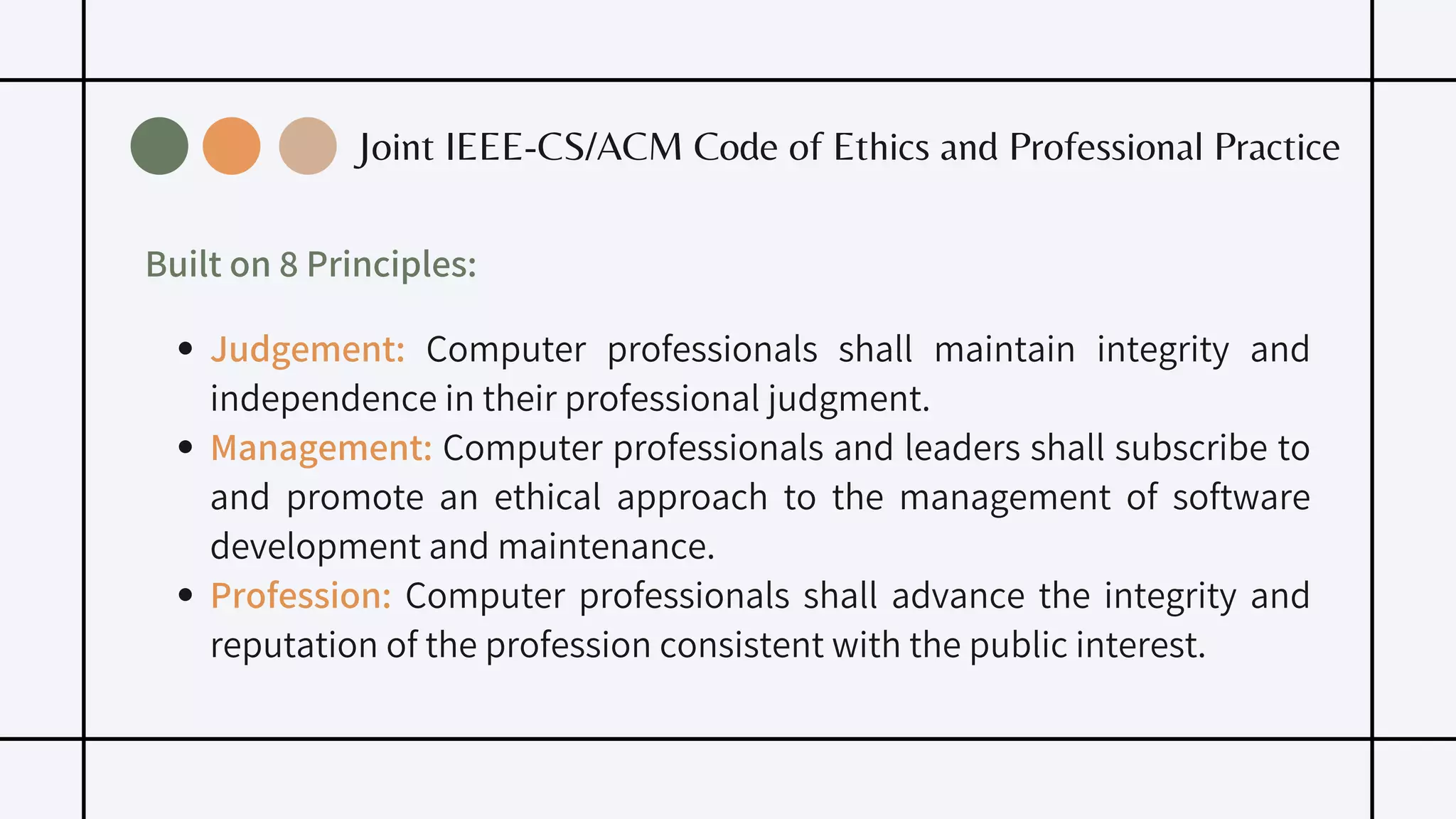 Joint IEEE-CS/ACM Code of Ethics and Professional Practice

Built on 8 Principles:

- Judgement: Computer professionals shall maintain integrity and independence in their professional judgment.
- Management: Computer professionals and leaders shall subscribe to and promote an ethical approach to the management of software development and maintenance.
- Profession: Computer professionals shall advance the integrity and reputation of the profession consistent with the public interest.